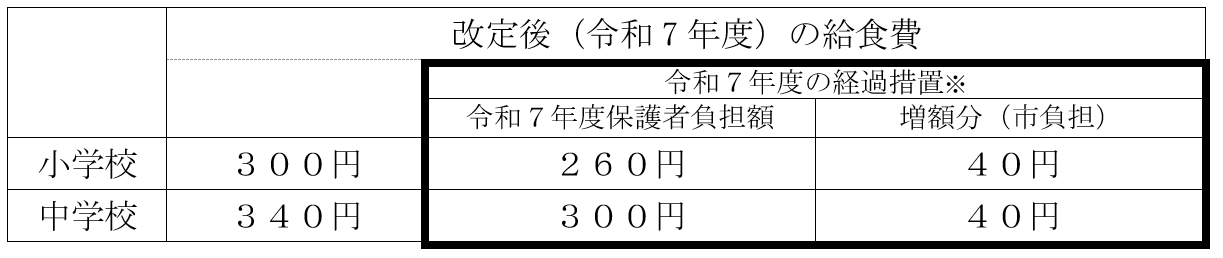 |  | 改定後（令和７年度）の給食費 |  |  |
|---|---|---|---|
|  |  | 令和７年度の経過措置※ |  |
|  |  | 令和７年度保護者負担額 | 増額分（市負担） |
| 小学校 | ３００円 | ２６０円 | ４０円 |
| 中学校 | ３４０円 | ３００円 | ４０円 |